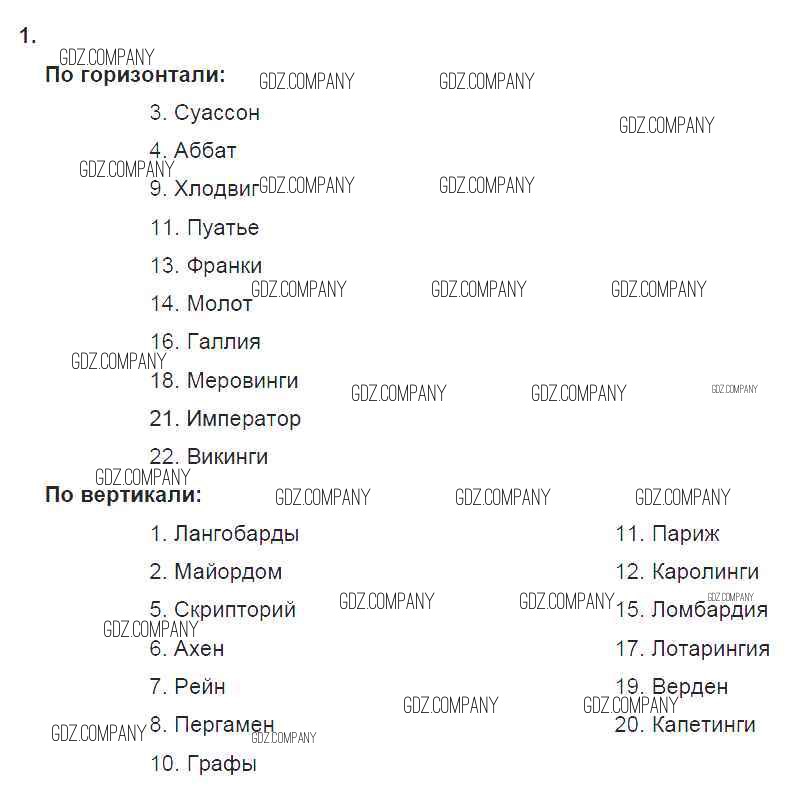 1.

По горизонтали:

3. Суассон

4. Аббат

9. Хлодвиг

11. Пуатье

13. Франки

14. Молот

16. Галлия

18. Меровинги

21. Император

22. Викинги

По вертикали:

1. Лангобарды

2. Майордом

5. Скрипторий

6. Ахен

7. Рейн

8. Пергамен

10. Графы

11. Париж

12. Каролинги

15. Ломбардия

17. Лотарингия

19. Верден

20. Капетинги

GDZ.COMPANY